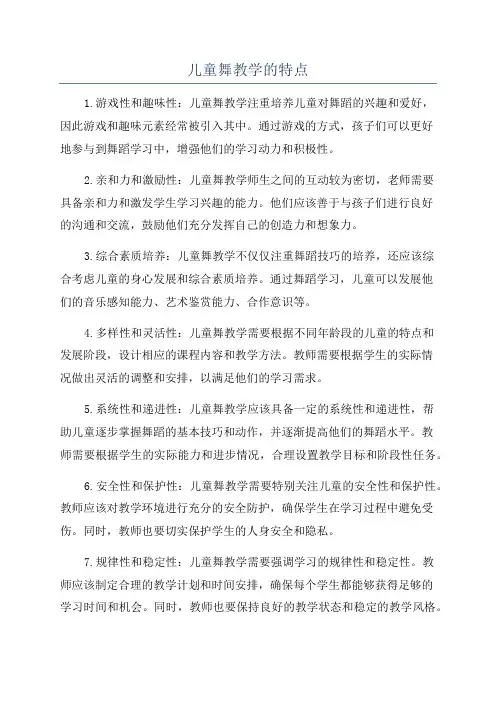 儿童舞教学的特点

1.游戏性和趣味性：儿童舞教学注重培养儿童对舞蹈的兴趣和爱好，因此游戏和趣味元素经常被引入其中。通过游戏的方式，孩子们可以更好地参与到舞蹈学习中，增强他们的学习动力和积极性。

2.亲和力和激励性：儿童舞教学师生之间的互动较为密切，老师需要具备亲和力和激发学生学习兴趣的能力。他们应该善于与孩子们进行良好的沟通和交流，鼓励他们充分发挥自己的创造力和想象力。

3.综合素质培养：儿童舞教学不仅仅注重舞蹈技巧的培养，还应该综合考虑儿童的身心发展和综合素质培养。通过舞蹈学习，儿童可以发展他们的音乐感知能力、艺术鉴赏能力、合作意识等。

4.多样性和灵活性：儿童舞教学需要根据不同年龄段的儿童的特点和发展阶段，设计相应的课程内容和教学方法。教师需要根据学生的实际情况做出灵活的调整和安排，以满足他们的学习需求。

5.系统性和递进性：儿童舞教学应该具备一定的系统性和递进性，帮助儿童逐步掌握舞蹈的基本技巧和动作，并逐渐提高他们的舞蹈水平。教师需要根据学生的实际能力和进步情况，合理设置教学目标和阶段性任务。

6.安全性和保护性：儿童舞教学需要特别关注儿童的安全性和保护性。教师应该对教学环境进行充分的安全防护，确保学生在学习过程中避免受伤。同时，教师也要切实保护学生的人身安全和隐私。

7.规律性和稳定性：儿童舞教学需要强调学习的规律性和稳定性。教师应该制定合理的教学计划和时间安排，确保每个学生都能够获得足够的学习时间和机会。同时，教师也要保持良好的教学状态和稳定的教学风格。